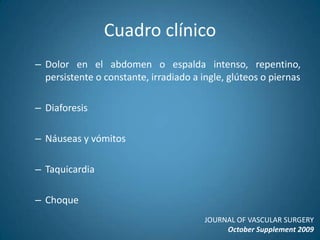 Cuadro clínico

– Dolor en el abdomen o espalda intenso, repentino, persistente o constante, irradiado a ingle, glúteos o piernas

– Diaforesis

– Náuseas y vómitos

– Taquicardia

– Choque

JOURNAL OF VASCULAR SURGERY
October Supplement 2009